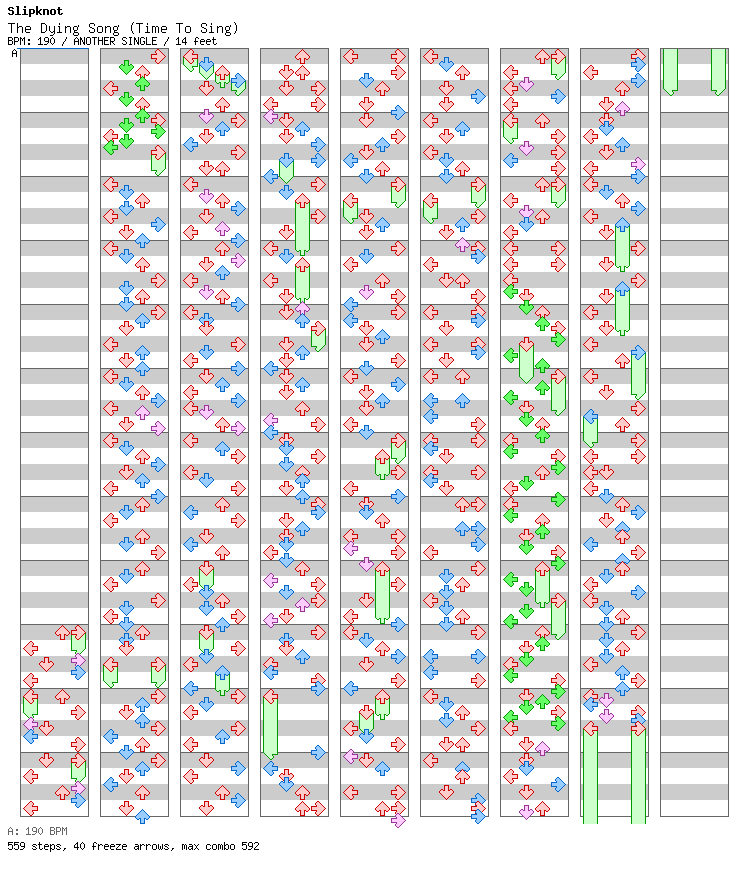 Slipknot
The Dying Song (Time To Sing)
BPM: 190 / ANOTHER SINGLE / 14 feet
A

A: 190 BPM
559 steps, 40 freeze arrows, max combo 592